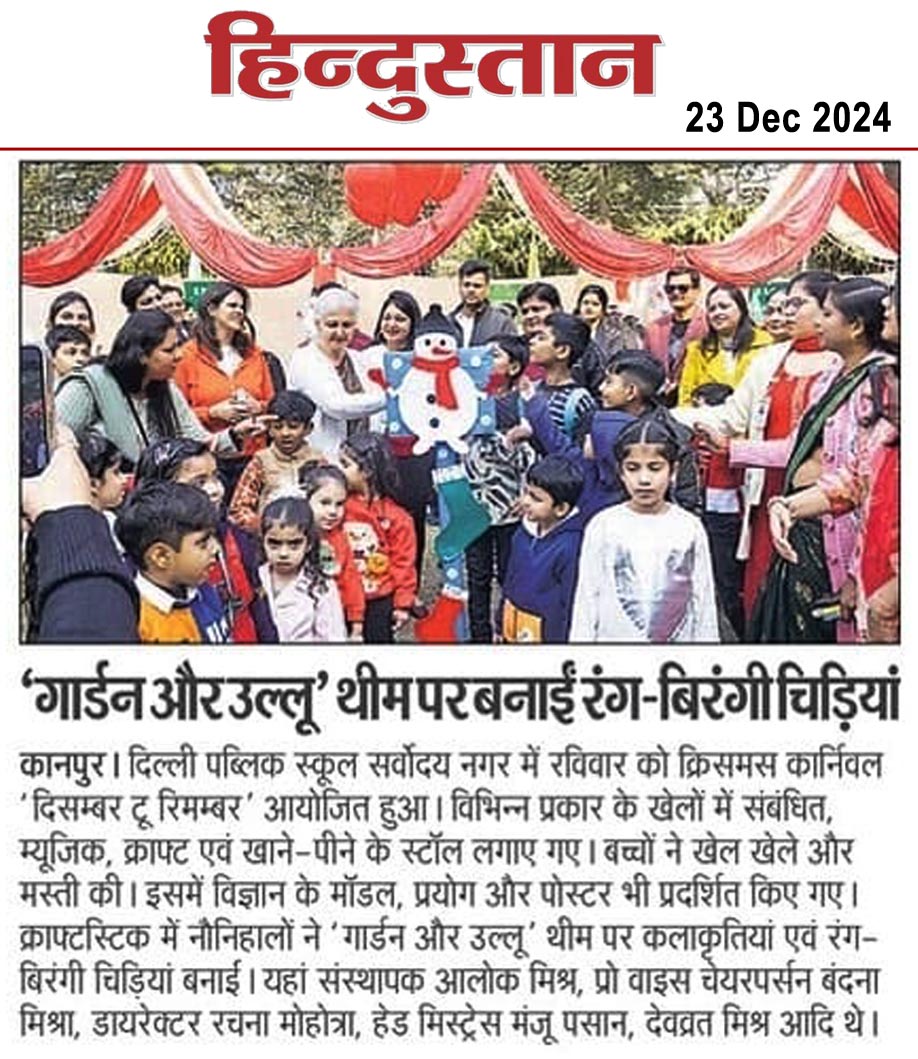 हिन्दुस्तान

23 Dec 2024

'गार्डन और उल्लू' थीम पर बनाईं रंग-बिरंगी चिड़ियां

कानपुर। दिल्ली पब्लिक स्कूल सर्वोदय नगर में रविवार को क्रिसमस कार्निवल 'दिसम्बर टू रिमम्बर' आयोजित हुआ। विभिन्न प्रकार के खेलों में संबंधित, म्यूजिक, क्राफ्ट एवं खाने-पीने के स्टॉल लगाए गए। बच्चों ने खेल खेले और मस्ती की। इसमें विज्ञान के मॉडल, प्रयोग और पोस्टर भी प्रदर्शित किए गए। क्राफ्टस्टिक में नौनिहालों ने 'गार्डन और उल्लू' थीम पर कलाकृतियां एवं रंग-बिरंगी चिड़ियां बनाई। यहां संस्थापक आलोक मिश्र, प्रो वाइस चेयरपर्सन बंदना मिश्रा, डायरेक्टर रचना मोहोत्रा, हेड मिस्ट्रेस मंजू पसान, देवव्रत मिश्र आदि थे।